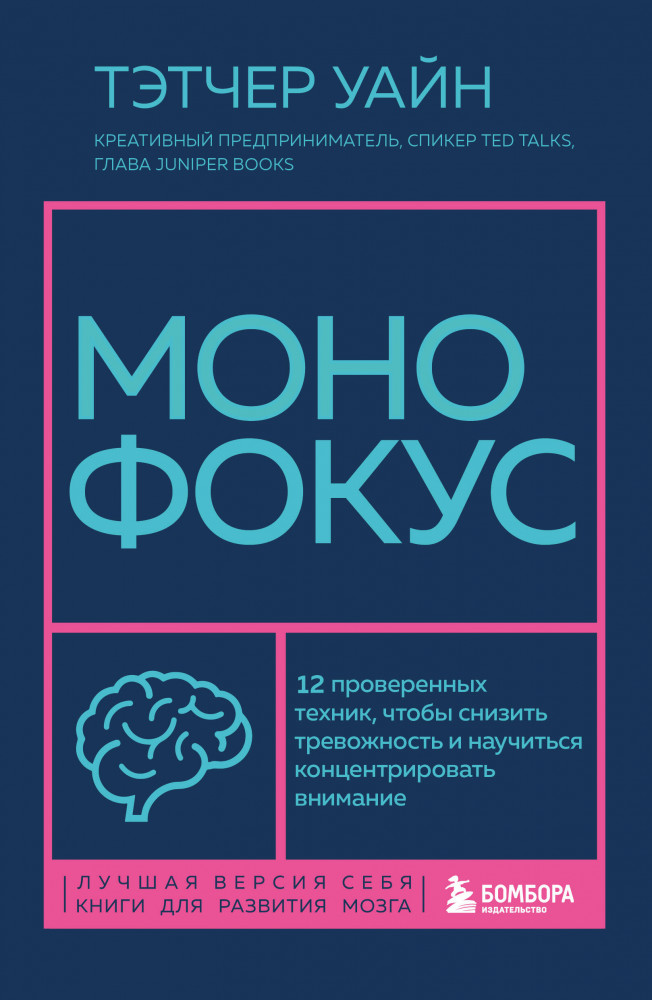 ТЭТЧЕР УАЙН

КРЕАТИВНЫЙ ПРЕДПРИНИМАТЕЛЬ, СПИКЕР TED TALKS, ГЛАВА JUNIPER BOOKS

МОНО ФОКУС

12 проверенных техник, чтобы снизить тревожность и научиться концентрировать внимание

ЛУЧШАЯ ВЕРСИЯ СЕБЯ
КНИГИ ДЛЯ РАЗВИТИЯ МОЗГА

БОМБОРА
ИЗДАТЕЛЬСТВО